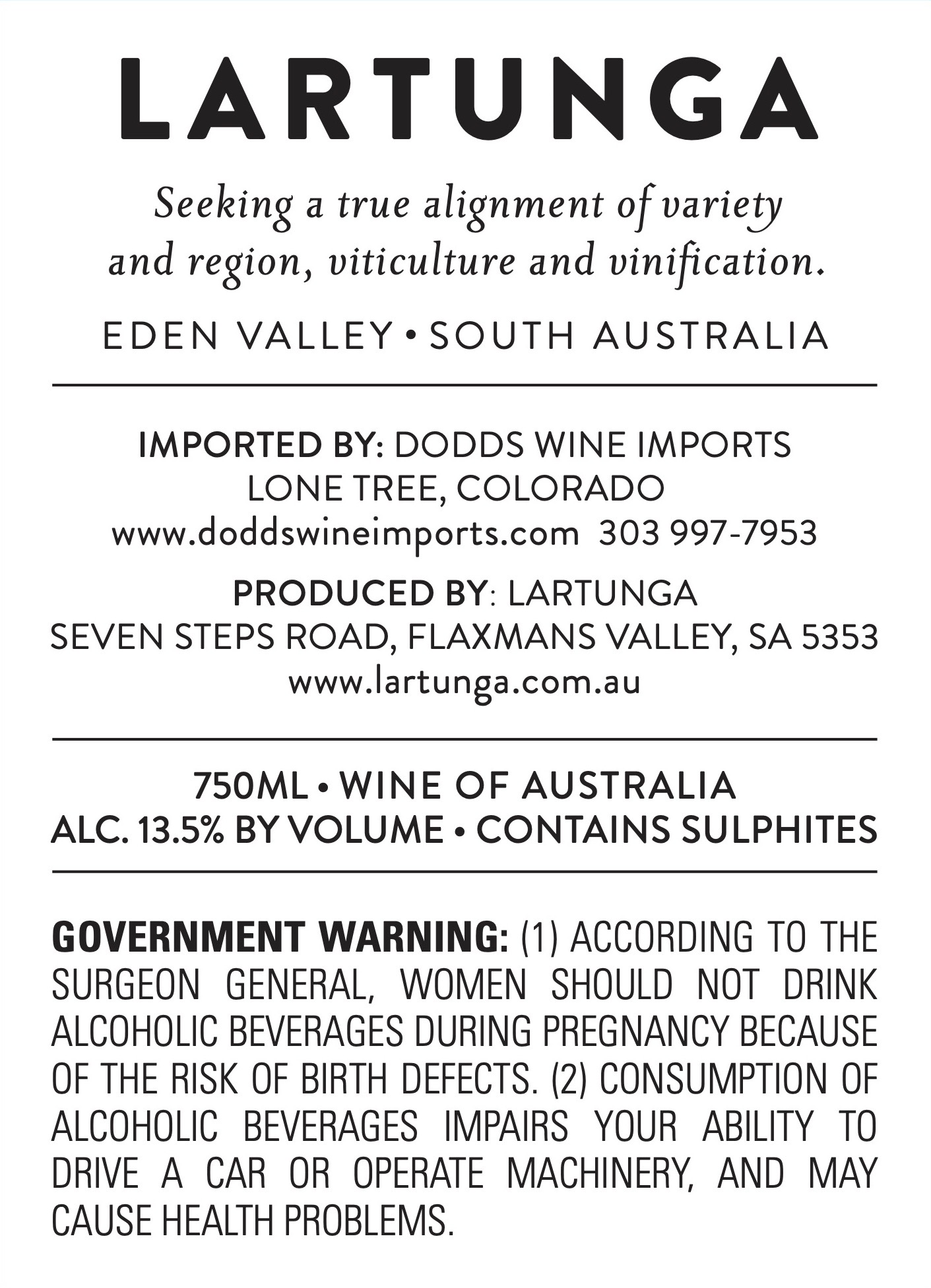 LARTUNGA

Seeking a true alignment of variety and region, viticulture and vinification.

EDEN VALLEY • SOUTH AUSTRALIA

IMPORTED BY: DODDS WINE IMPORTS
LONE TREE, COLORADO
www.doddswineimports.com 303 997-7953

PRODUCED BY: LARTUNGA
SEVEN STEPS ROAD, FLAXMANS VALLEY, SA 5353
www.lartunga.com.au

750ML • WINE OF AUSTRALIA
ALC. 13.5% BY VOLUME • CONTAINS SULPHITES

GOVERNMENT WARNING: (1) ACCORDING TO THE SURGEON GENERAL, WOMEN SHOULD NOT DRINK ALCOHOLIC BEVERAGES DURING PREGNANCY BECAUSE OF THE RISK OF BIRTH DEFECTS. (2) CONSUMPTION OF ALCOHOLIC BEVERAGES IMPAIRS YOUR ABILITY TO DRIVE A CAR OR OPERATE MACHINERY, AND MAY CAUSE HEALTH PROBLEMS.